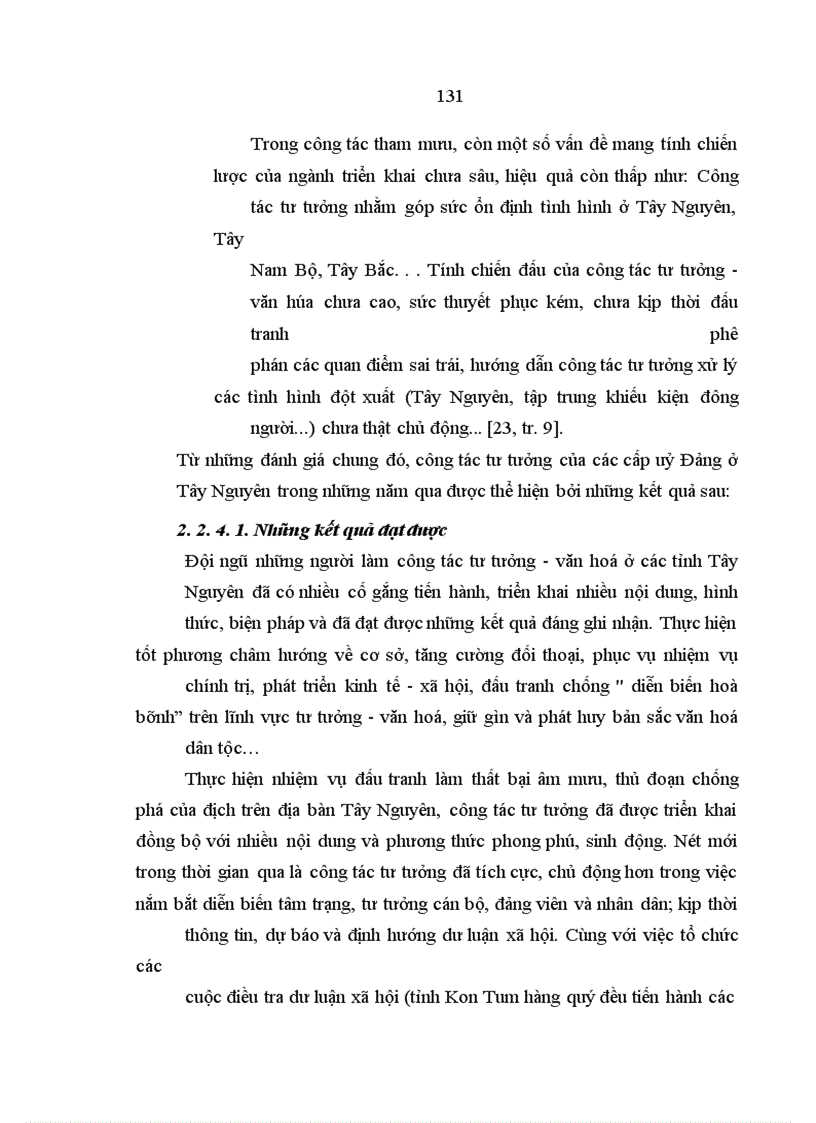 131

Trong công tác tham mưu, còn một số vấn đề mang tính chiến lược của ngành triển khai chưa sâu, hiệu quả còn thấp như: Công tác tư tưởng nhằm góp sức ổn định tình hình ở Tây Nguyên, Tây Nam Bộ, Tây Bắc. . . Tính chiến đấu của công tác tư tưởng - văn húa chưa cao, sức thuyết phục kém, chưa kịp thời đấu tranh phê phán các quan điểm sai trái, hướng dẫn công tác tư tưởng xử lý các tình hình đột xuất (Tây Nguyên, tập trung khiếu kiện đông người...) chưa thật chủ động... [23, tr. 9].

Từ những đánh giá chung đó, công tác tư tưởng của các cấp uỷ Đảng ở Tây Nguyên trong những năm qua được thể hiện bởi những kết quả sau:

2. 2. 4. 1. Những kết quả đạt được

Đội ngũ những người làm công tác tư tưởng - văn hoá ở các tỉnh Tây Nguyên đã có nhiều cố gắng tiến hành, triển khai nhiều nội dung, hình thức, biện pháp và đã đạt được những kết quả đáng ghi nhận. Thực hiện tốt phương châm hướng về cơ sở, tăng cường đối thoại, phục vụ nhiệm vụ chính trị, phát triển kinh tế - xã hội, đấu tranh chống " diễn biến hoà bỡnh" trên lĩnh vực tư tưởng - văn hoá, giữ gìn và phát huy bản sắc văn hoá dân tộc…

Thực hiện nhiệm vụ đấu tranh làm thất bại âm mưu, thủ đoạn chống phá của địch trên địa bàn Tây Nguyên, công tác tư tưởng đã được triển khai đồng bộ với nhiều nội dung và phương thức phong phú, sinh động. Nét mới trong thời gian qua là công tác tư tưởng đã tích cực, chủ động hơn trong việc nắm bắt diễn biến tâm trạng, tư tưởng cán bộ, đảng viên và nhân dân; kịp thời thông tin, dự báo và định hướng dư luận xã hội. Cùng với việc tổ chức các cuộc điều tra dư luận xã hội (tỉnh Kon Tum hàng quý đều tiến hành các